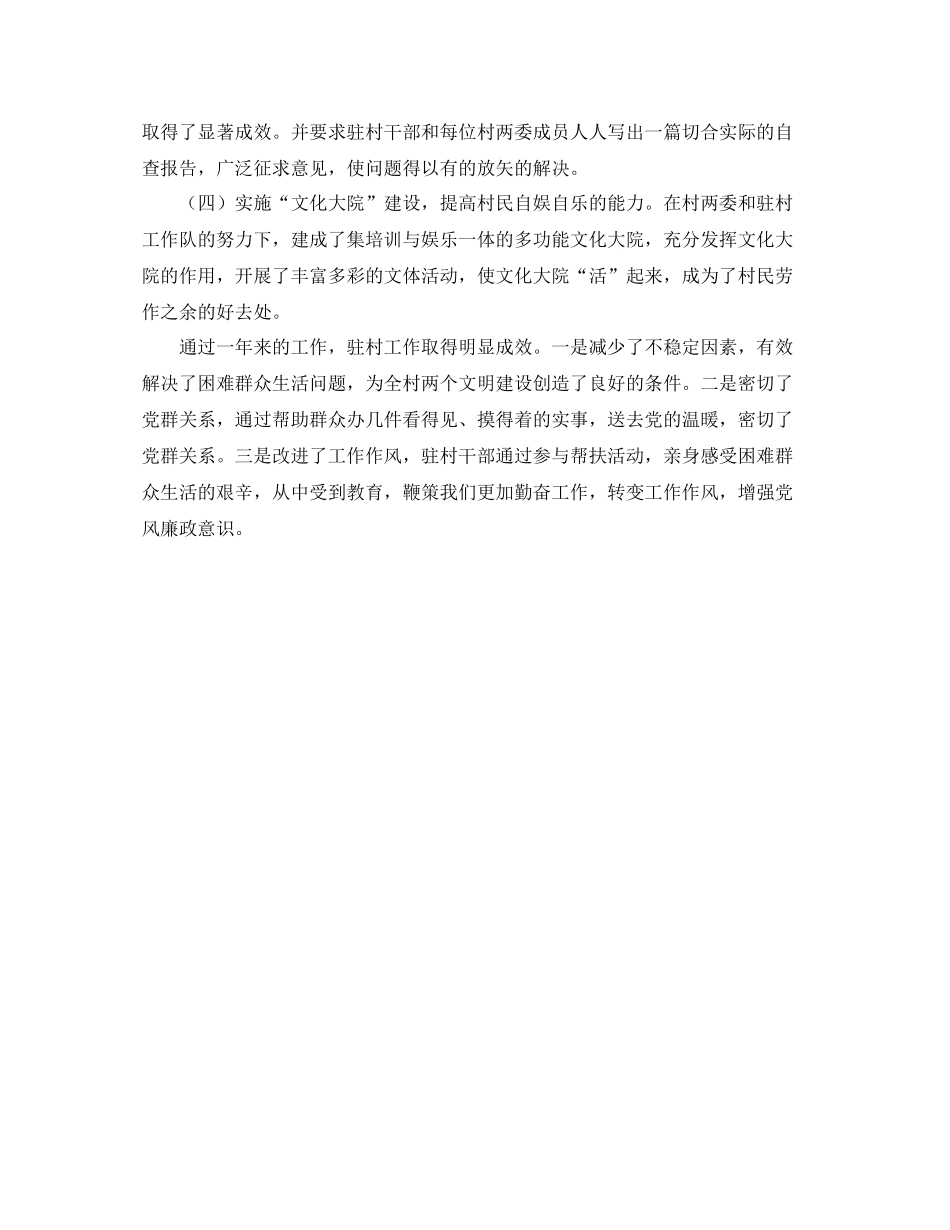 取得了显著成效。并要求驻村干部和每位村两委成员人人写出一篇切合实际的自查报告，广泛征求意见，使问题得以有的放矢的解决。

（四）实施“文化大院”建设，提高村民自娱自乐的能力。在村两委和驻村工作队的努力下，建成了集培训与娱乐一体的多功能文化大院，充分发挥文化大院的作用，开展了丰富多彩的文体活动，使文化大院“活”起来，成为了村民劳作之余的好去处。

通过一年来的工作，驻村工作取得明显成效。一是减少了不稳定因素，有效解决了困难群众生活问题，为全村两个文明建设创造了良好的条件。二是密切了党群关系，通过帮助群众办几件看得见、摸得着的实事，送去党的温暖，密切了党群关系。三是改进了工作作风，驻村干部通过参与帮扶活动，亲身感受困难群众生活的艰辛，从中受到教育，鞭策我们更加勤奋工作，转变工作作风，增强党风廉政意识。